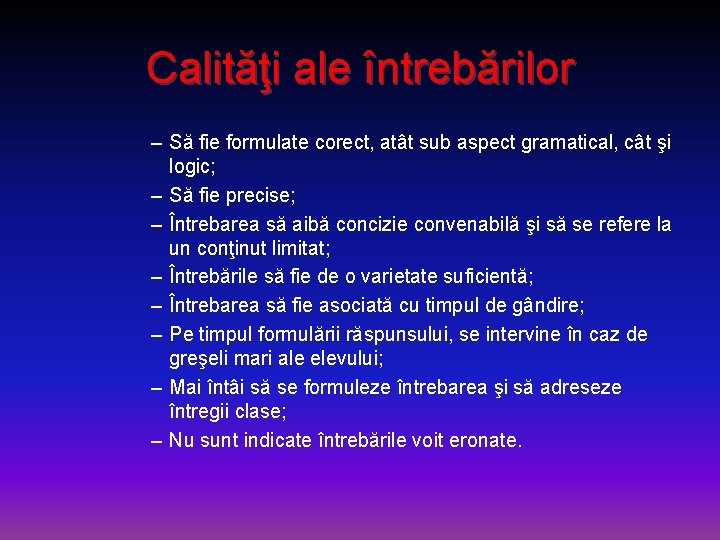 Calităţi ale întrebărilor

– Să fie formulate corect, atât sub aspect gramatical, cât şi logic;
– Să fie precise;
– Întrebarea să aibă concizie convenabilă şi să se refere la un conţinut limitat;
– Întrebările să fie de o varietate suficientă;
– Întrebarea să fie asociată cu timpul de gândire;
– Pe timpul formulării răspunsului, se intervine în caz de greşeli mari ale elevului;
– Mai întâi să se formuleze întrebarea şi să adreseze întregii clase;
– Nu sunt indicate întrebările voit eronate.